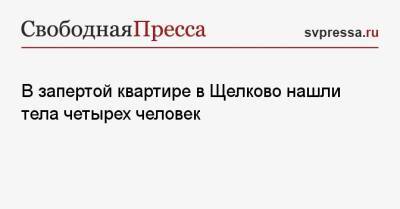 СвободнаяПресса

svpressa.ru

В запертой квартире в Щелково нашли тела четырех человек